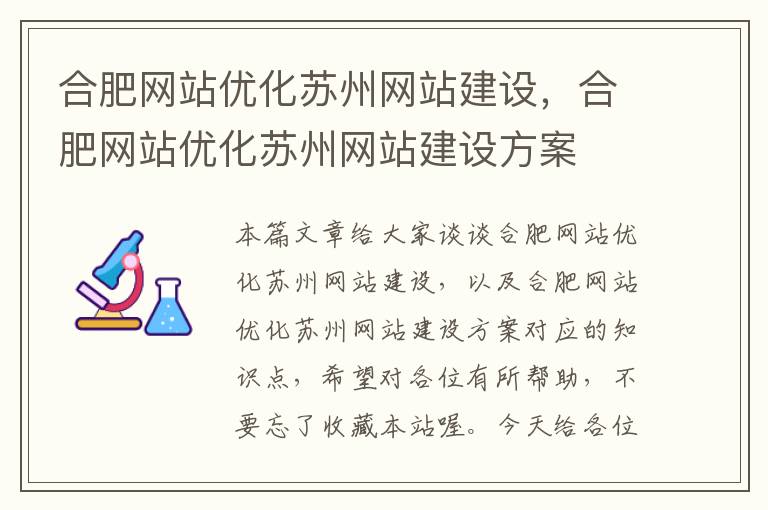 合肥网站优化苏州网站建设，合肥网站优化苏州网站建设方案

本篇文章给大家谈谈合肥网站优化苏州网站建设，以及合肥网站优化苏州网站建设方案对应的知识点，希望对各位有所帮助，不要忘了收藏本站喔。今天给各位